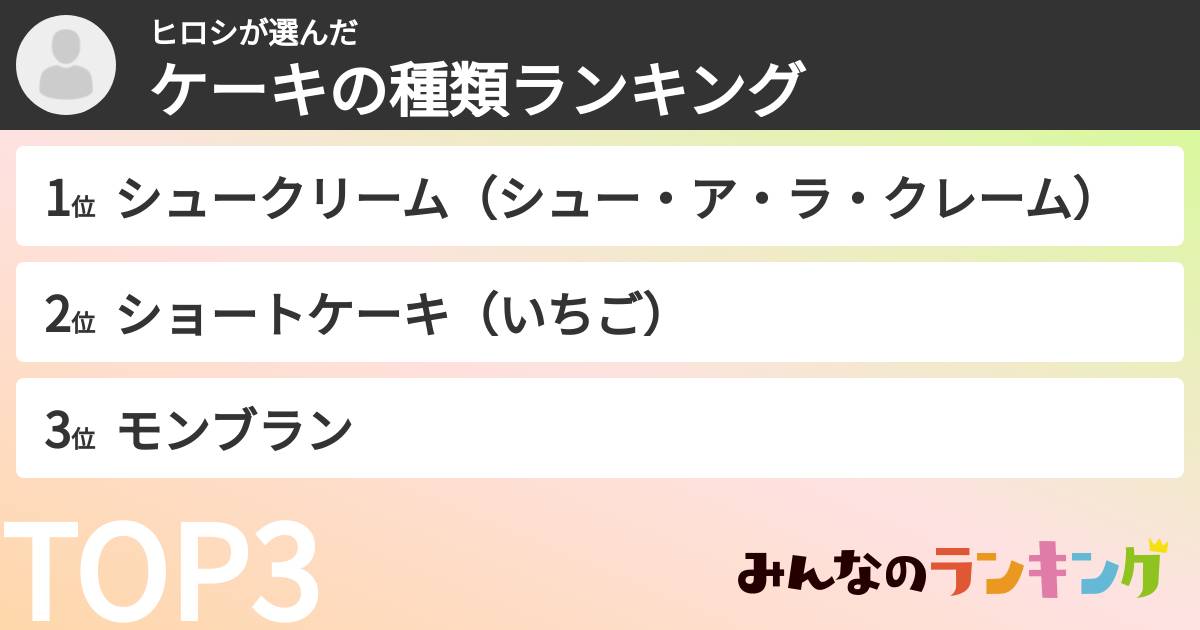 ヒロシが選んだ
ケーキの種類ランキング

1位 シュークリーム（シュー・ア・ラ・クレーム）

2位 ショートケーキ（いちご）

3位 モンブラン

TOP3

みんなのランキング